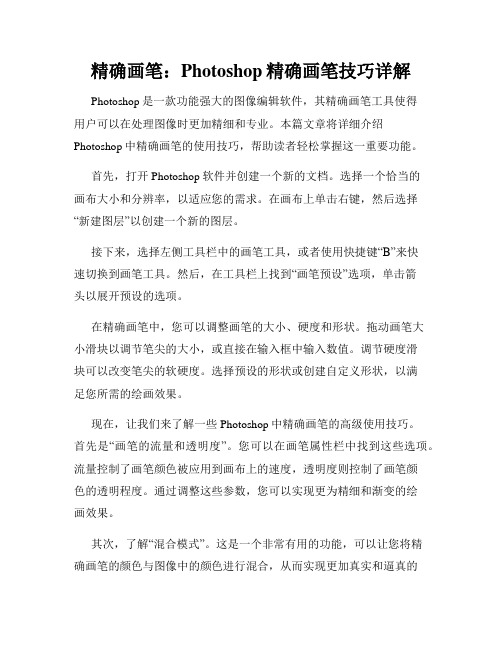 精确画笔：Photoshop 精确画笔技巧详解

Photoshop 是一款功能强大的图像编辑软件，其精确画笔工具使得用户可以在处理图像时更加精细和专业。本篇文章将详细介绍 Photoshop 中精确画笔的使用技巧，帮助读者轻松掌握这一重要功能。

首先，打开 Photoshop 软件并创建一个新的文档。选择一个恰当的画布大小和分辨率，以适应您的需求。在画布上单击右键，然后选择“新建图层”以创建一个新的图层。

接下来，选择左侧工具栏中的画笔工具，或者使用快捷键“B”来快速切换到画笔工具。然后，在工具栏上找到“画笔预设”选项，单击箭头以展开预设的选项。

在精确画笔中，您可以调整画笔的大小、硬度和形状。拖动画笔大小滑块以调节笔尖的大小，或直接在输入框中输入数值。调节硬度滑块可以改变笔尖的软硬度。选择预设的形状或创建自定义形状，以满足您所需的绘画效果。

现在，让我们来了解一些 Photoshop 中精确画笔的高级使用技巧。首先是“画笔的流量和透明度”。您可以在画笔属性栏中找到这些选项。流量控制了画笔颜色被应用到画布上的速度，透明度则控制了画笔颜色的透明程度。通过调整这些参数，您可以实现更为精细和渐变的绘画效果。

其次，了解“混合模式”。这是一个非常有用的功能，可以让您将精确画笔的颜色与图像中的颜色进行混合，从而实现更加真实和逼真的